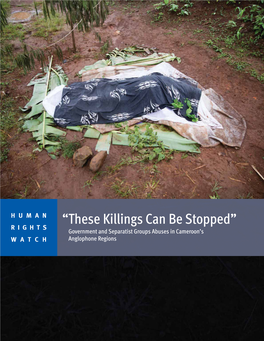 HUMAN
RIGHTS
WATCH

"These Killings Can Be Stopped"

Government and Separatist Groups Abuses in Cameroon's Anglophone Regions